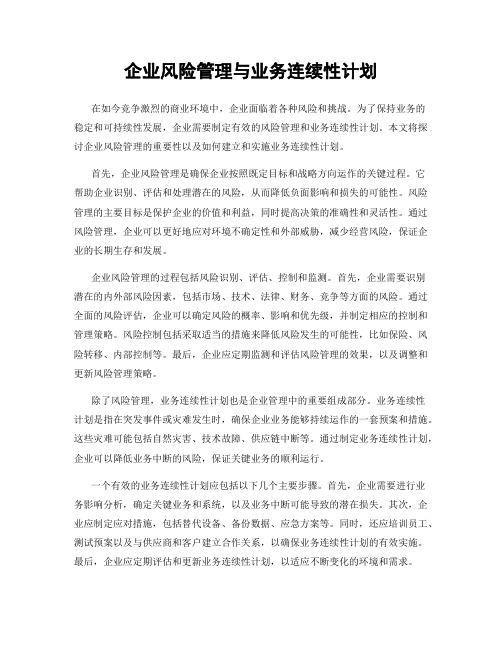 企业风险管理与业务连续性计划

在如今竞争激烈的商业环境中，企业面临着各种风险和挑战。为了保持业务的稳定和可持续性发展，企业需要制定有效的风险管理和业务连续性计划。本文将探讨企业风险管理的重要性以及如何建立和实施业务连续性计划。

首先，企业风险管理是确保企业按照既定目标和战略方向运作的关键过程。它帮助企业识别、评估和处理潜在的风险，从而降低负面影响和损失的可能性。风险管理的主要目标是保护企业的价值和利益，同时提高决策的准确性和灵活性。通过风险管理，企业可以更好地应对环境不确定性和外部威胁，减少经营风险，保证企业的长期生存和发展。

企业风险管理的过程包括风险识别、评估、控制和监测。首先，企业需要识别潜在的内外部风险因素，包括市场、技术、法律、财务、竞争等方面的风险。通过全面的风险评估，企业可以确定风险的概率、影响和优先级，并制定相应的控制和管理策略。风险控制包括采取适当的措施来降低风险发生的可能性，比如保险、风险转移、内部控制等。最后，企业应定期监测和评估风险管理的效果，以及调整和更新风险管理策略。

除了风险管理，业务连续性计划也是企业管理中的重要组成部分。业务连续性计划是指在突发事件或灾难发生时，确保企业业务能够持续运作的一套预案和措施。这些灾难可能包括自然灾害、技术故障、供应链中断等。通过制定业务连续性计划，企业可以降低业务中断的风险，保证关键业务的顺利运行。

一个有效的业务连续性计划应包括以下几个主要步骤。首先，企业需要进行业务影响分析，确定关键业务和系统，以及业务中断可能导致的潜在损失。其次，企业应制定应对措施，包括替代设备、备份数据、应急方案等。同时，还应培训员工、测试预案以及与供应商和客户建立合作关系，以确保业务连续性计划的有效实施。最后，企业应定期评估和更新业务连续性计划，以适应不断变化的环境和需求。